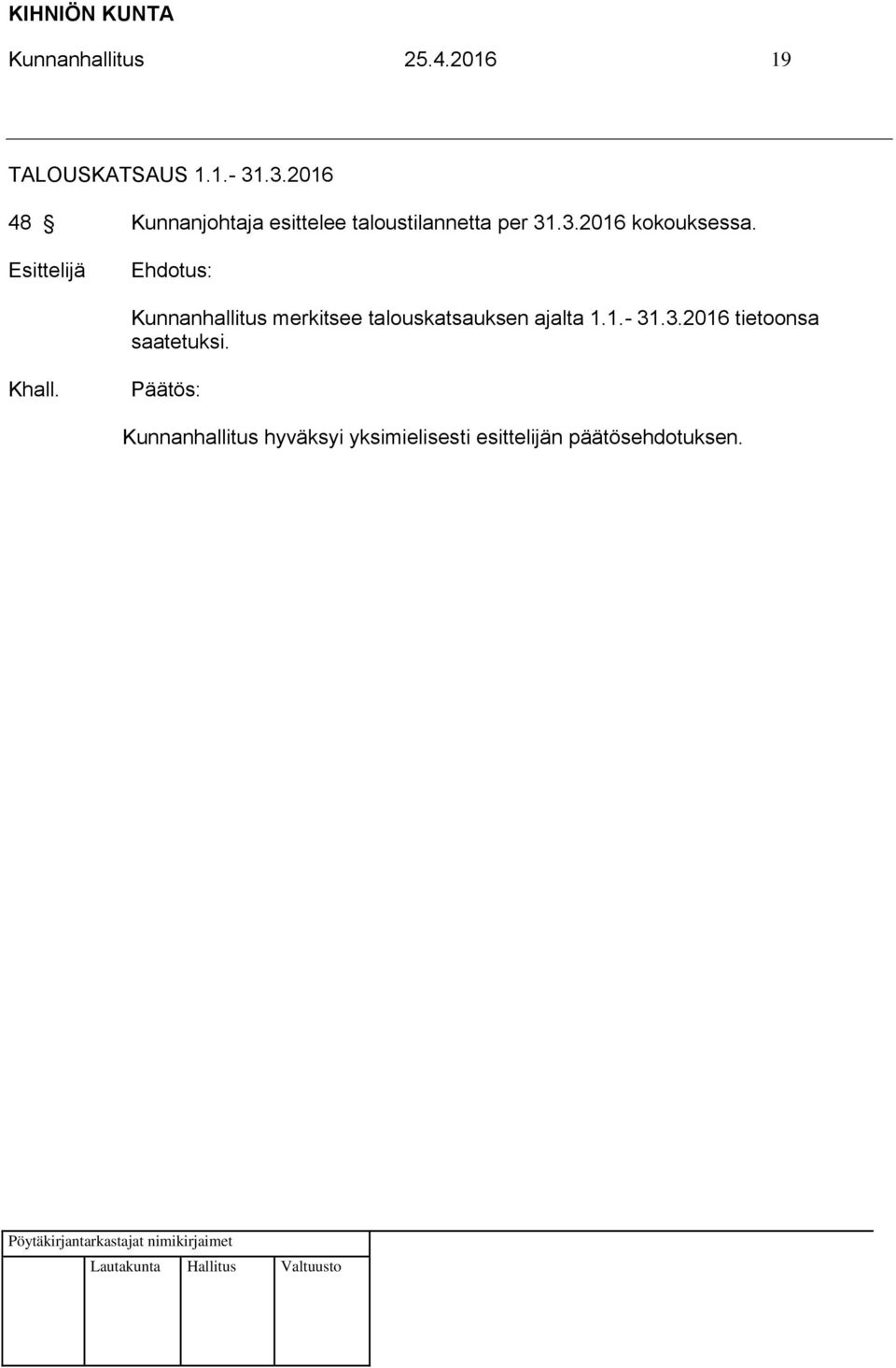 KIHNIÖN KUNTA

Kunnanhallitus 25.4.2016 19

TALOUSKATSAUS 1.1.- 31.3.2016

48 § Kunnanjohtaja esittelee taloustilannetta per 31.3.2016 kokouksessa.

Esittelijä Ehdotus:

Kunnanhallitus merkitsee talouskatsauksen ajalta 1.1.- 31.3.2016 tietoonsa saatetuksi.

Khall. Päätös:

Kunnanhallitus hyväksyi yksimielisesti esittelijän päätösehdotuksen.

Pöytäkirjantarkastajat nimikirjaimet

Lautakunta Hallitus Valtuusto